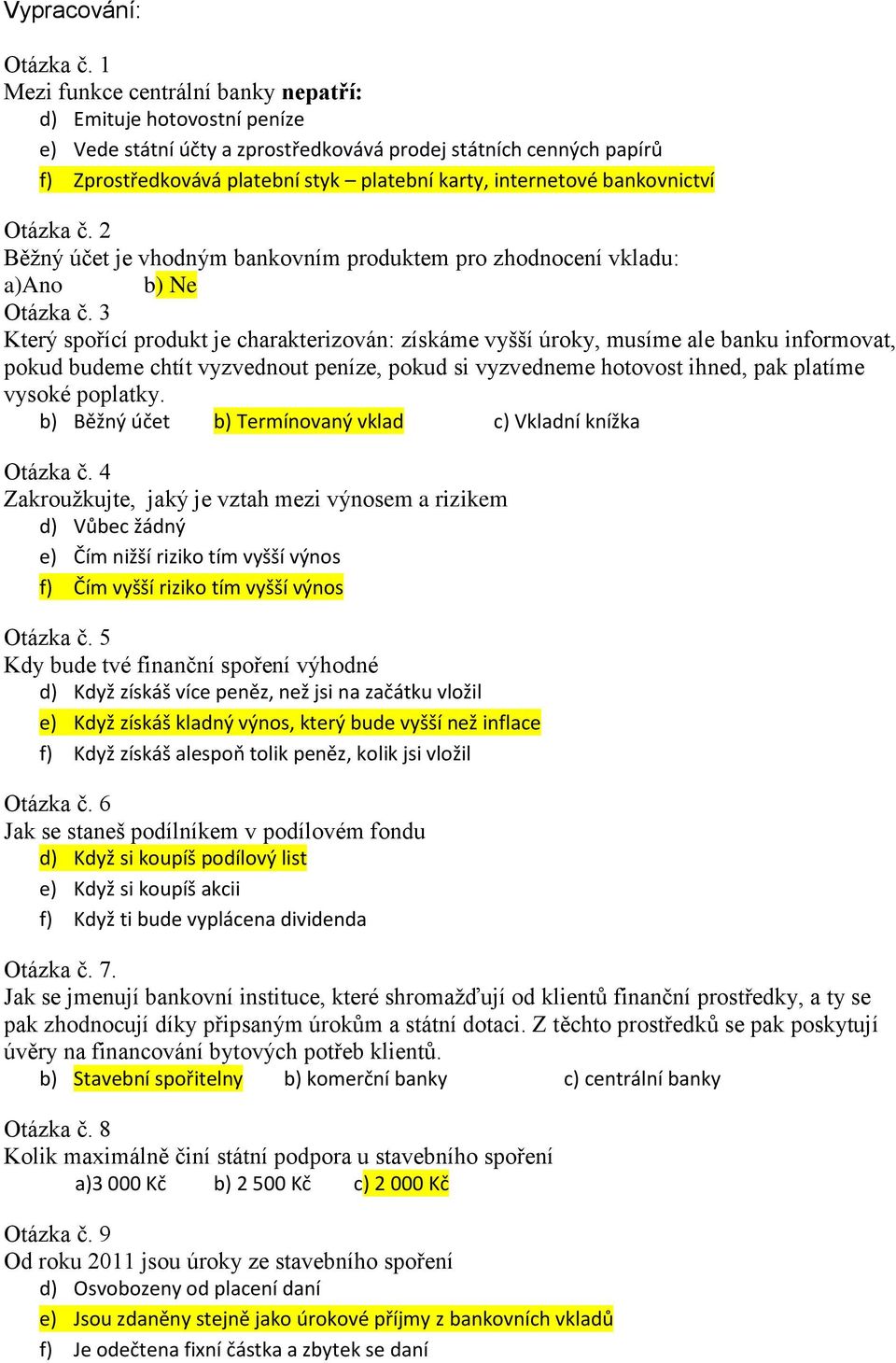 Vypracování:

Otázka č. 1
Mezi funkce centrální banky **nepatří:**
d) Emituje hotovostní peníze
e) Vede státní účty a zprostředkovává prodej státních cenných papírů
f) Zprostředkovává platební styk – platební karty, internetové bankovnictví

Otázka č. 2
Běžný účet je vhodným bankovním produktem pro zhodnocení vkladu:
a)Ano b) Ne
Otázka č. 3
Který spořící produkt je charakterizován: získáme vyšší úroky, musíme ale banku informovat, pokud budeme chtít vyzvednout peníze, pokud si vyzvedneme hotovost ihned, pak platíme vysoké poplatky.
b) Běžný účet b) Termínovaný vklad c) Vkladní knížka

Otázka č. 4
Zakroužkujte, jaký je vztah mezi výnosem a rizikem
d) Vůbec žádný
e) Čím nižší riziko tím vyšší výnos
f) Čím vyšší riziko tím vyšší výnos

Otázka č. 5
Kdy bude tvé finanční spoření výhodné
d) Když získáš více peněz, než jsi na začátku vložil
e) Když získáš kladný výnos, který bude vyšší než inflace
f) Když získáš alespoň tolik peněz, kolik jsi vložil

Otázka č. 6
Jak se staneš podílníkem v podílovém fondu
d) Když si koupíš podílový list
e) Když si koupíš akcii
f) Když ti bude vyplácena dividenda

Otázka č. 7.
Jak se jmenují bankovní instituce, které shromažďují od klientů finanční prostředky, a ty se pak zhodnocují díky připsaným úrokům a státní dotaci. Z těchto prostředků se pak poskytují úvěry na financování bytových potřeb klientů.
b) Stavební spořitelny b) komerční banky c) centrální banky

Otázka č. 8
Kolik maximálně činí státní podpora u stavebního spoření
a)3 000 Kč b) 2 500 Kč c) 2 000 Kč

Otázka č. 9
Od roku 2011 jsou úroky ze stavebního spoření
d) Osvobozeny od placení daní
e) Jsou zdaněny stejně jako úrokové příjmy z bankovních vkladů
f) Je odečtena fixní částka a zbytek se daní